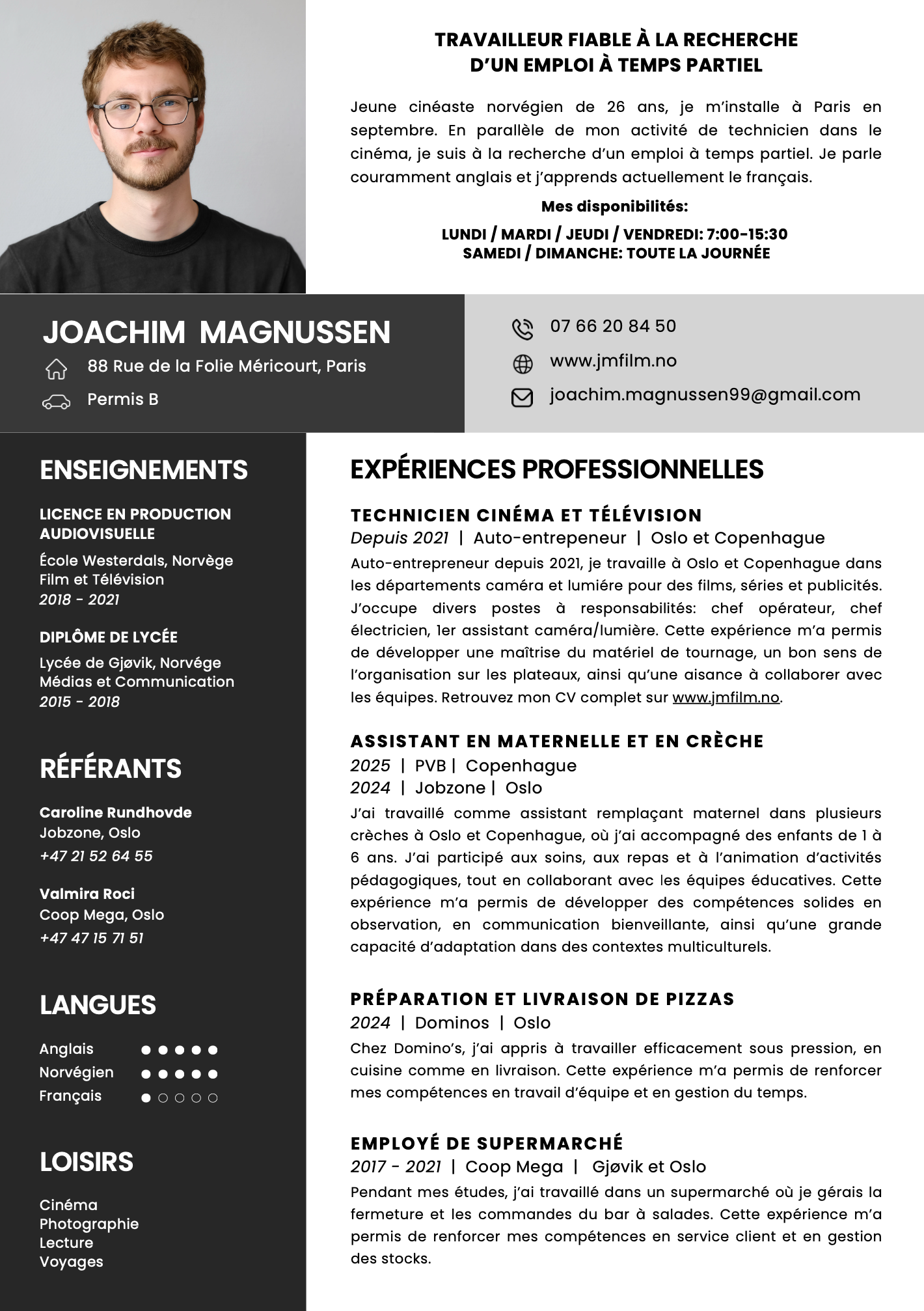 TRAVAILLEUR FIABLE À LA RECHERCHE D'UN EMPLOI À TEMPS PARTIEL

Jeune cinéaste norvégien de 26 ans, je m'installe à Paris en septembre. En parallèle de mon activité de technicien dans le cinéma, je suis à la recherche d'un emploi à temps partiel. Je parle couramment anglais et j'apprends actuellement le français.

Mes disponibilités:

LUNDI / MARDI / JEUDI / VENDREDI: 7:00-15:30
SAMEDI / DIMANCHE: TOUTE LA JOURNÉE

JOACHIM MAGNUSSEN
88 Rue de la Folie Méricourt, Paris
Permis B

07 66 20 84 50
www.jmfilm.no
joachim.magnussen99@gmail.com

ENSEIGNEMENTS

LICENCE EN PRODUCTION AUDIOVISUELLE
École Westerdals, Norvège
Film et Télévision
2018 - 2021

DIPLÔME DE LYCÉE
Lycée de Gjøvik, Norvége
Médias et Communication
2015 - 2018

RÉFÉRANTS

Caroline Rundhovde
Jobzone, Oslo
+47 21 52 64 55

Valmira Roci
Coop Mega, Oslo
+47 47 15 71 51

LANGUES

Anglais
Norvégien
Français

LOISIRS

Cinéma
Photographie
Lecture
Voyages

EXPÉRIENCES PROFESSIONNELLES

TECHNICIEN CINÉMA ET TÉLÉVISION
Depuis 2021 | Auto-entrepeneur | Oslo et Copenhague
Auto-entrepreneur depuis 2021, je travaille à Oslo et Copenhague dans les départements caméra et lumiére pour des films, séries et publicités. J'occupe divers postes à responsabilités: chef opérateur, chef électricien, 1er assistant caméra/lumière. Cette expérience m'a permis de développer une maîtrise du matériel de tournage, un bon sens de l'organisation sur les plateaux, ainsi qu'une aisance à collaborer avec les équipes. Retrouvez mon CV complet sur www.jmfilm.no.

ASSISTANT EN MATERNELLE ET EN CRÈCHE
2025 | PVB | Copenhague
2024 | Jobzone | Oslo
J'ai travaillé comme assistant remplaçant maternel dans plusieurs crèches à Oslo et Copenhague, où j'ai accompagné des enfants de 1 à 6 ans. J'ai participé aux soins, aux repas et à l'animation d'activités pédagogiques, tout en collaborant avec les équipes éducatives. Cette expérience m'a permis de développer des compétences solides en observation, en communication bienveillante, ainsi qu'une grande capacité d'adaptation dans des contextes multiculturels.

PRÉPARATION ET LIVRAISON DE PIZZAS
2024 | Dominos | Oslo
Chez Domino's, j'ai appris à travailler efficacement sous pression, en cuisine comme en livraison. Cette expérience m'a permis de renforcer mes compétences en travail d'équipe et en gestion du temps.

EMPLOYÉ DE SUPERMARCHÉ
2017 - 2021 | Coop Mega | Gjøvik et Oslo
Pendant mes études, j'ai travaillé dans un supermarché où je gérais la fermeture et les commandes du bar à salades. Cette expérience m'a permis de renforcer mes compétences en service client et en gestion des stocks.